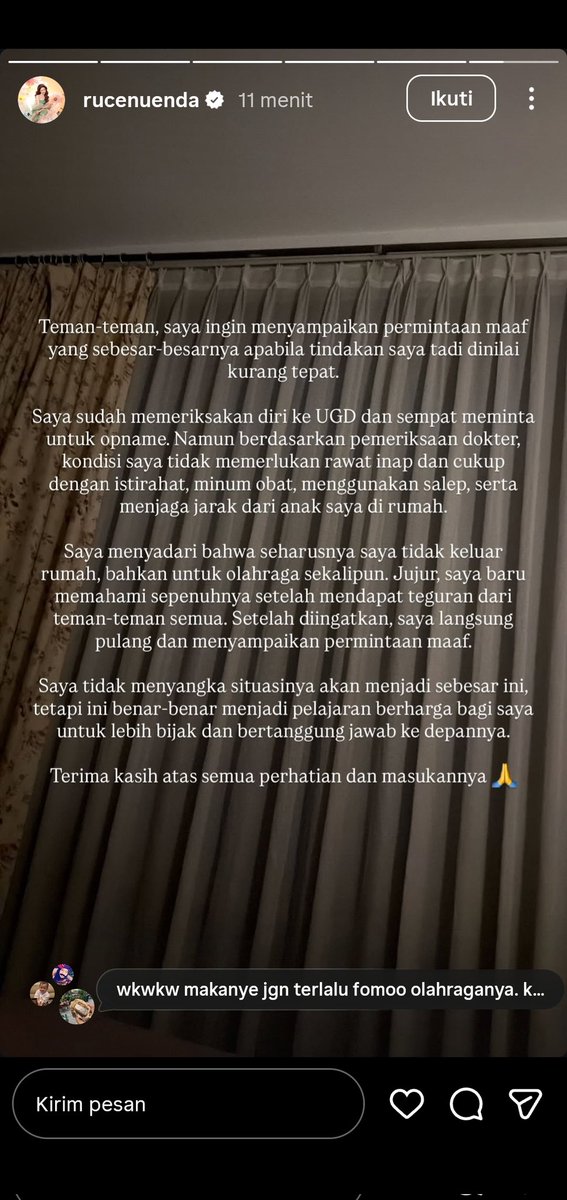 rucenuenda 11 menit

Ikuti

Teman-teman, saya ingin menyampaikan permintaan maaf yang sebesar-besarnya apabila tindakan saya tadi dinilai kurang tepat.

Saya sudah memeriksakan diri ke UGD dan sempat meminta untuk opname. Namun berdasarkan pemeriksaan dokter, kondisi saya tidak memerlukan rawat inap dan cukup dengan istirahat, minum obat, menggunakan salep, serta menjaga jarak dari anak saya di rumah.

Saya menyadari bahwa seharusnya saya tidak keluar rumah, bahkan untuk olahraga sekalipun. Jujur, saya baru memahami sepenuhnya setelah mendapat teguran dari teman-teman semua. Setelah diingatkan, saya langsung pulang dan menyampaikan permintaan maaf.

Saya tidak menyangka situasinya akan menjadi sebesar ini, tetapi ini benar-benar menjadi pelajaran berharga bagi saya untuk lebih bijak dan bertanggung jawab ke depannya.

Terima kasih atas semua perhatian dan masukannya 🙏

wkwkw makanye jgn terlalu fomoo olahraganya. k...

Kirim pesan